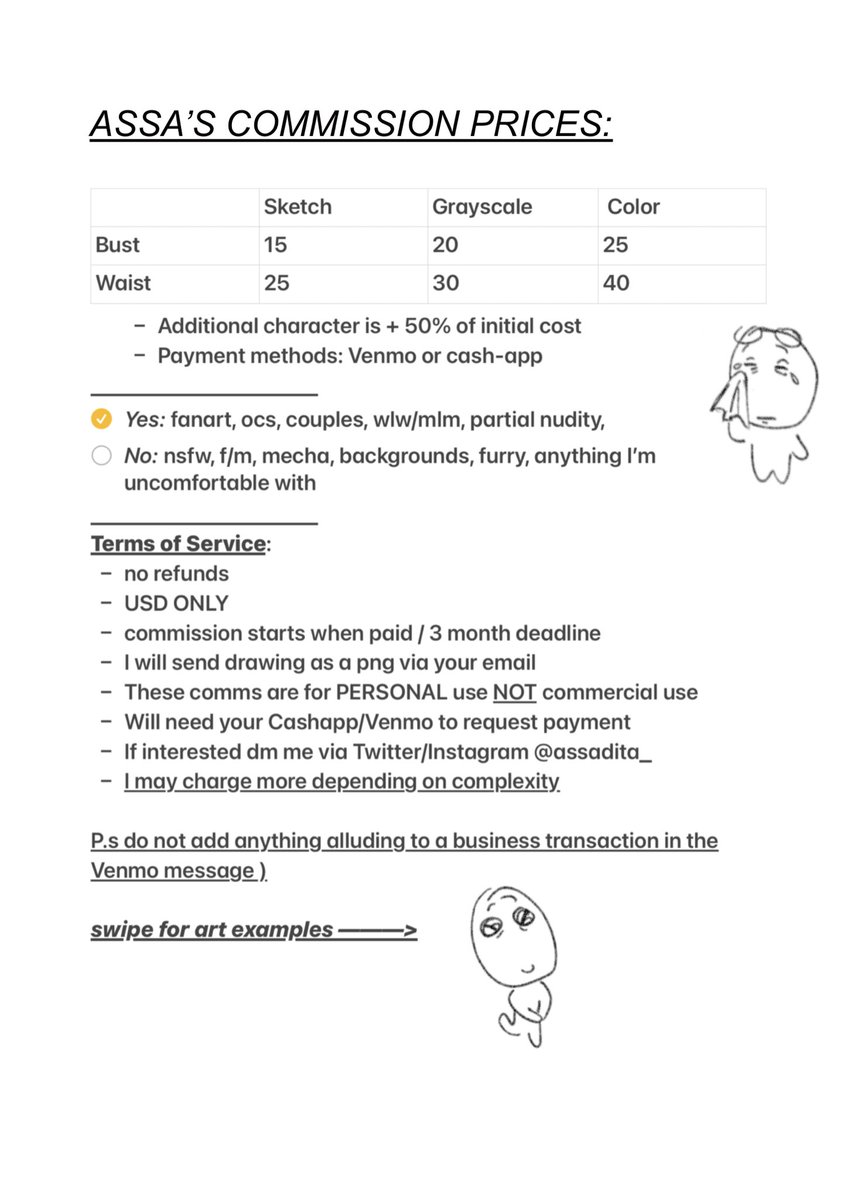 ASSA'S COMMISSION PRICES:

| | Sketch | Grayscale | Color |
|---|---|---|---|
| Bust | 15 | 20 | 25 |
| Waist | 25 | 30 | 40 |

– Additional character is + 50% of initial cost
– Payment methods: Venmo or cash-app

Yes: fanart, ocs, couples, wlw/mlm, partial nudity,
No: nsfw, f/m, mecha, backgrounds, furry, anything I'm uncomfortable with

Terms of Service:
– no refunds
– USD ONLY
– commission starts when paid / 3 month deadline
– I will send drawing as a png via your email
– These comms are for PERSONAL use NOT commercial use
– Will need your Cashapp/Venmo to request payment
– If interested dm me via Twitter/Instagram @assadita_
– I may charge more depending on complexity

P.s do not add anything alluding to a business transaction in the Venmo message )

swipe for art examples ———>